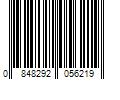 0 848292 056219